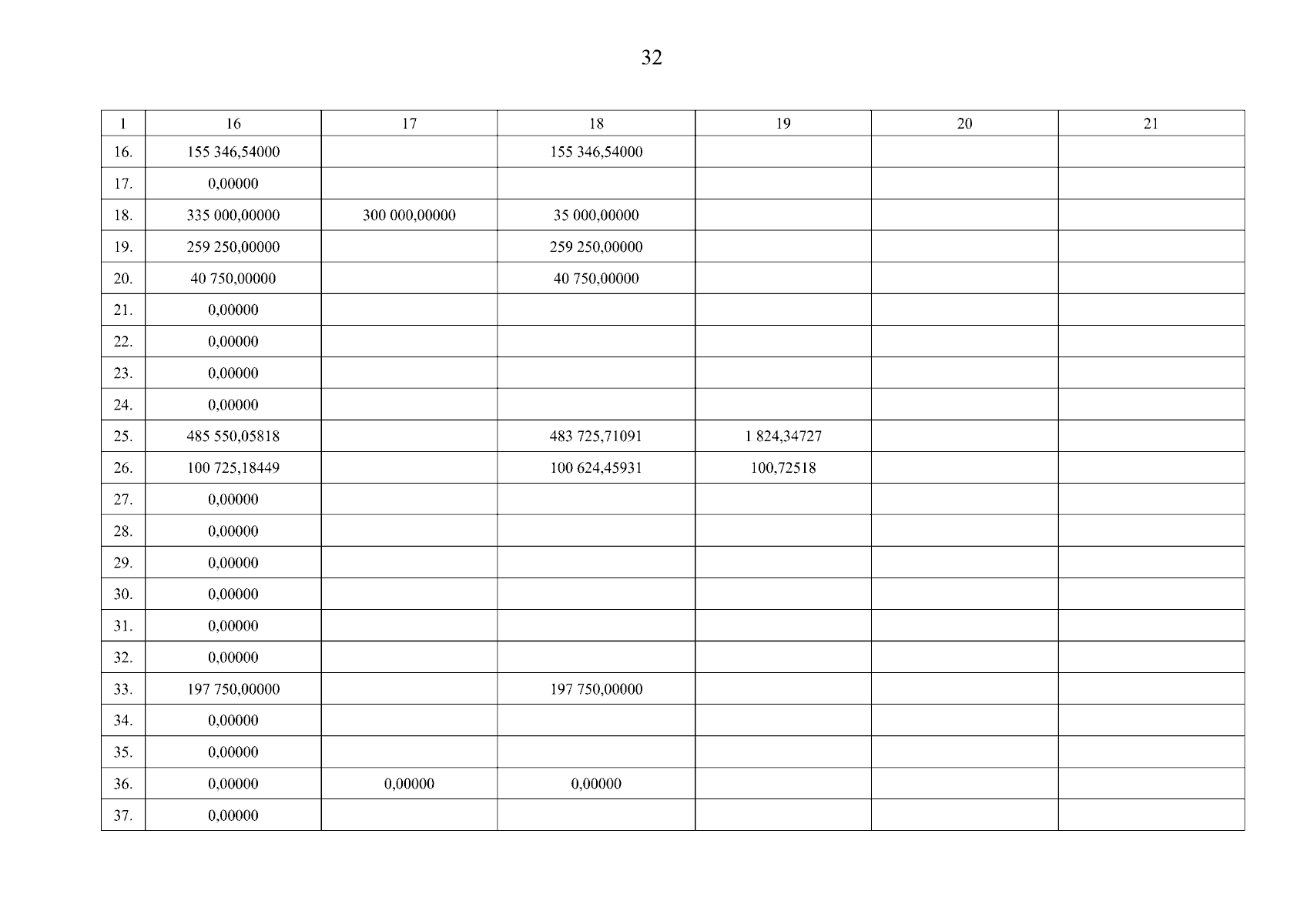 32

| 1 | 16 | 17 | 18 | 19 | 20 | 21 |
|---|---|---|---|---|---|---|
| 16. | 155 346,54000 | | 155 346,54000 | | | |
| 17. | 0,00000 | | | | | |
| 18. | 335 000,00000 | 300 000,00000 | 35 000,00000 | | | |
| 19. | 259 250,00000 | | 259 250,00000 | | | |
| 20. | 40 750,00000 | | 40 750,00000 | | | |
| 21. | 0,00000 | | | | | |
| 22. | 0,00000 | | | | | |
| 23. | 0,00000 | | | | | |
| 24. | 0,00000 | | | | | |
| 25. | 485 550,05818 | | 483 725,71091 | 1 824,34727 | | |
| 26. | 100 725,18449 | | 100 624,45931 | 100,72518 | | |
| 27. | 0,00000 | | | | | |
| 28. | 0,00000 | | | | | |
| 29. | 0,00000 | | | | | |
| 30. | 0,00000 | | | | | |
| 31. | 0,00000 | | | | | |
| 32. | 0,00000 | | | | | |
| 33. | 197 750,00000 | | 197 750,00000 | | | |
| 34. | 0,00000 | | | | | |
| 35. | 0,00000 | | | | | |
| 36. | 0,00000 | 0,00000 | 0,00000 | | | |
| 37. | 0,00000 | | | | | |